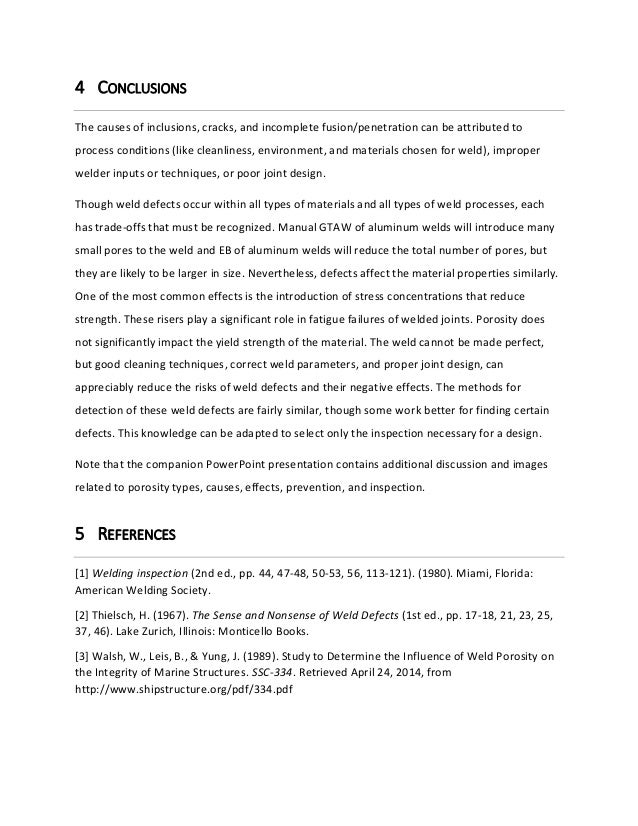 4 CONCLUSIONS

The causes of inclusions, cracks, and incomplete fusion/penetration can be attributed to process conditions (like cleanliness, environment, and materials chosen for weld), improper welder inputs or techniques, or poor joint design.

Though weld defects occur within all types of materials and all types of weld processes, each has trade-offs that must be recognized. Manual GTAW of aluminum welds will introduce many small pores to the weld and EB of aluminum welds will reduce the total number of pores, but they are likely to be larger in size. Nevertheless, defects affect the material properties similarly. One of the most common effects is the introduction of stress concentrations that reduce strength. These risers play a significant role in fatigue failures of welded joints. Porosity does not significantly impact the yield strength of the material. The weld cannot be made perfect, but good cleaning techniques, correct weld parameters, and proper joint design, can appreciably reduce the risks of weld defects and their negative effects. The methods for detection of these weld defects are fairly similar, though some work better for finding certain defects. This knowledge can be adapted to select only the inspection necessary for a design.

Note that the companion PowerPoint presentation contains additional discussion and images related to porosity types, causes, effects, prevention, and inspection.

5 REFERENCES

[1] Welding inspection (2nd ed., pp. 44, 47-48, 50-53, 56, 113-121). (1980). Miami, Florida: American Welding Society.

[2] Thielsch, H. (1967). The Sense and Nonsense of Weld Defects (1st ed., pp. 17-18, 21, 23, 25, 37, 46). Lake Zurich, Illinois: Monticello Books.

[3] Walsh, W., Leis, B., & Yung, J. (1989). Study to Determine the Influence of Weld Porosity on the Integrity of Marine Structures. SSC-334. Retrieved April 24, 2014, from http://www.shipstructure.org/pdf/334.pdf